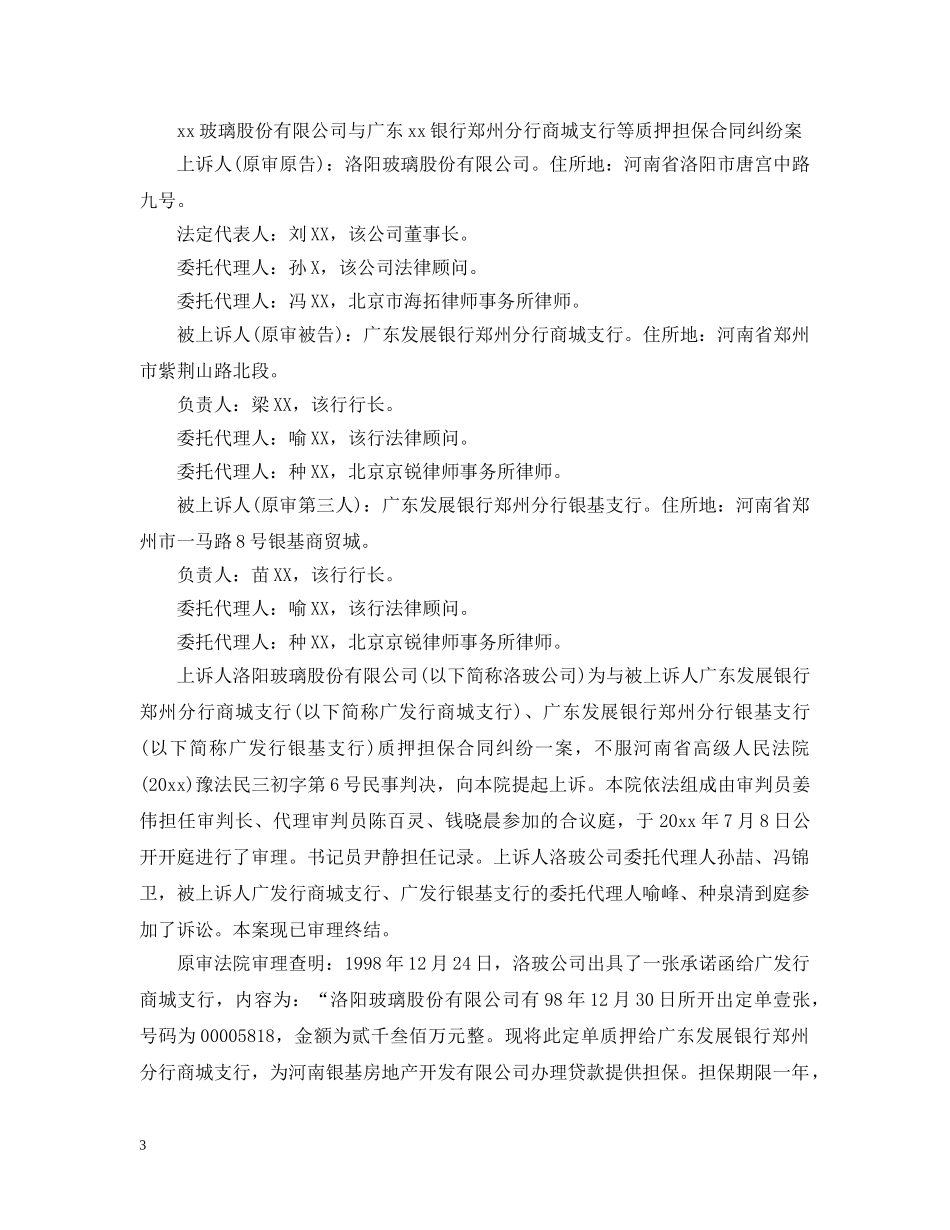 xx 玻璃股份有限公司与广东 xx 银行郑州分行商城支行等质押担保合同纠纷案

上诉人(原审原告)：洛阳玻璃股份有限公司。住所地：河南省洛阳市唐宫中路九号。

法定代表人：刘 XX，该公司董事长。

委托代理人：孙 X，该公司法律顾问。

委托代理人：冯 XX，北京市海拓律师事务所律师。

被上诉人(原审被告)：广东发展银行郑州分行商城支行。住所地：河南省郑州市紫荆山路北段。

负责人：梁 XX，该行行长。

委托代理人：喻 XX，该行法律顾问。

委托代理人：种 XX，北京京锐律师事务所律师。

被上诉人(原审第三人)：广东发展银行郑州分行银基支行。住所地：河南省郑州市一马路 8 号银基商贸城。

负责人：苗 XX，该行行长。

委托代理人：喻 XX，该行法律顾问。

委托代理人：种 XX，北京京锐律师事务所律师。

上诉人洛阳玻璃股份有限公司(以下简称洛玻公司)为与被上诉人广东发展银行郑州分行商城支行(以下简称广发行商城支行)、广东发展银行郑州分行银基支行(以下简称广发行银基支行)质押担保合同纠纷一案，不服河南省高级人民法院(20xx)豫法民三初字第 6 号民事判决，向本院提起上诉。本院依法组成由审判员姜伟担任审判长、代理审判员陈百灵、钱晓晨参加的合议庭，于 20xx 年 7 月 8 日公开开庭进行了审理。书记员尹静担任记录。上诉人洛玻公司委托代理人孙喆、冯锦卫，被上诉人广发行商城支行、广发行银基支行的委托代理人喻峰、种泉清到庭参加了诉讼。本案现已审理终结。

原审法院审理查明：1998 年 12 月 24 日，洛玻公司出具了一张承诺函给广发行商城支行，内容为：“洛阳玻璃股份有限公司有 98 年 12 月 30 日所开出定单壹张，号码为 00005818，金额为贰千叁佰万元整。现将此定单质押给广东发展银行郑州分行商城支行，为河南银基房地产开发有限公司办理贷款提供担保。担保期限一年，

3